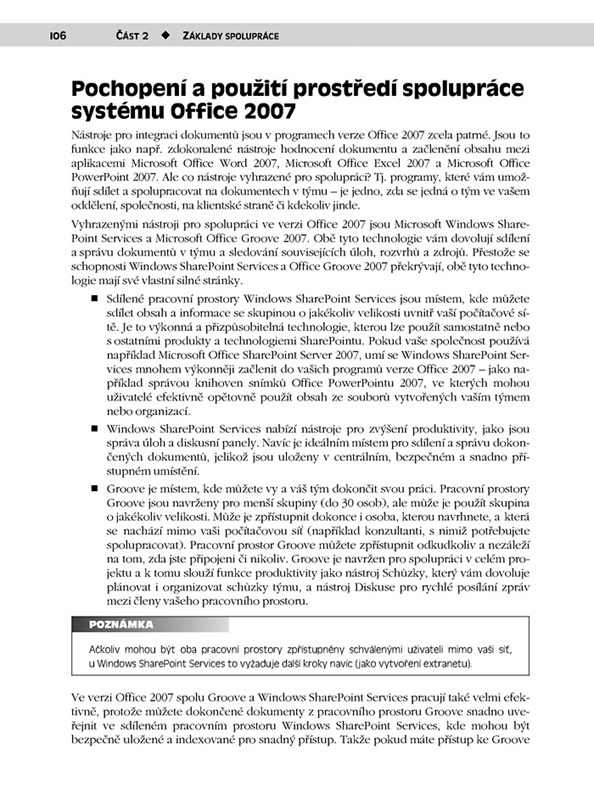 106 ČÁST 2 ◆ ZÁKLADY SPOLUPRÁCE

Pochopení a použití prostředí spolupráce systému Office 2007

Nástroje pro integraci dokumentů jsou v programech verze Office 2007 zcela patrné. Jsou to funkce jako např. zdokonalené nástroje hodnocení dokumentu a začlenění obsahu mezi aplikacemi Microsoft Office Word 2007, Microsoft Office Excel 2007 a Microsoft Office PowerPoint 2007. Ale co nástroje vyhrazené pro spolupráci? Tj. programy, které vám umožňují sdílet a spolupracovat na dokumentech v týmu – je jedno, zda se jedná o tým ve vašem oddělení, společnosti, na klientské straně či kdekoliv jinde.

Vyhrazenými nástroji pro spolupráci ve verzi Office 2007 jsou Microsoft Windows SharePoint Services a Microsoft Office Groove 2007. Obě tyto technologie vám dovolují sdílení a správu dokumentů v týmu a sledování souvisejících úloh, rozvrhů a zdrojů. Přestože se schopnosti Windows SharePoint Services a Office Groove 2007 překrývají, obě tyto technologie mají své vlastní silné stránky.

■ Sdílené pracovní prostory Windows SharePoint Services jsou místem, kde můžete sdílet obsah a informace se skupinou o jakékoliv velikosti uvnitř vaší počítačové sítě. Je to výkonná a přizpůsobitelná technologie, kterou lze použít samostatně nebo s ostatními produkty a technologiemi SharePointu. Pokud vaše společnost používá například Microsoft Office SharePoint Server 2007, umí se Windows SharePoint Services mnohem výkonněji začlenit do vašich programů verze Office 2007 – jako například správou knihoven snímků Office PowerPointu 2007, ve kterých mohou uživatelé efektivně opětovně použít obsah ze souborů vytvořených vaším týmem nebo organizací.

■ Windows SharePoint Services nabízí nástroje pro zvýšení produktivity, jako jsou správa úloh a diskusní panely. Navíc je ideálním místem pro sdílení a správu dokončených dokumentů, jelikož jsou uloženy v centrálním, bezpečném a snadno přístupném umístění.

■ Groove je místem, kde můžete vy a váš tým dokončit svou práci. Pracovní prostory Groove jsou navrženy pro menší skupiny (do 30 osob), ale může je použít skupina o jakékoliv velikosti. Může je zpřístupnit dokonce i osoba, kterou navrhnete, a která se nachází mimo vaši počítačovou síť (například konzultanti, s nimiž potřebujete spolupracovat). Pracovní prostor Groove můžete zpřístupnit odkudkoliv a nezáleží na tom, zda jste připojeni či nikoliv. Groove je navržen pro spolupráci v celém projektu a k tomu slouží funkce produktivity jako nástroj Schůzky, který vám dovoluje plánovat i organizovat schůzky týmu, a nástroj Diskuse pro rychlé posílání zpráv mezi členy vašeho pracovního prostoru.

POZNÁMKA

Ačkoliv mohou být oba pracovní prostory zpřístupněny schválenými uživateli mimo vaši síť, u Windows SharePoint Services to vyžaduje další kroky navíc (jako vytvoření extranetu).

Ve verzi Office 2007 spolu Groove a Windows SharePoint Services pracují také velmi efektivně, protože můžete dokončené dokumenty z pracovního prostoru Groove snadno uveřejnit ve sdíleném pracovním prostoru Windows SharePoint Services, kde mohou být bezpečně uložené a indexované pro snadný přístup. Takže pokud máte přístup ke Groove